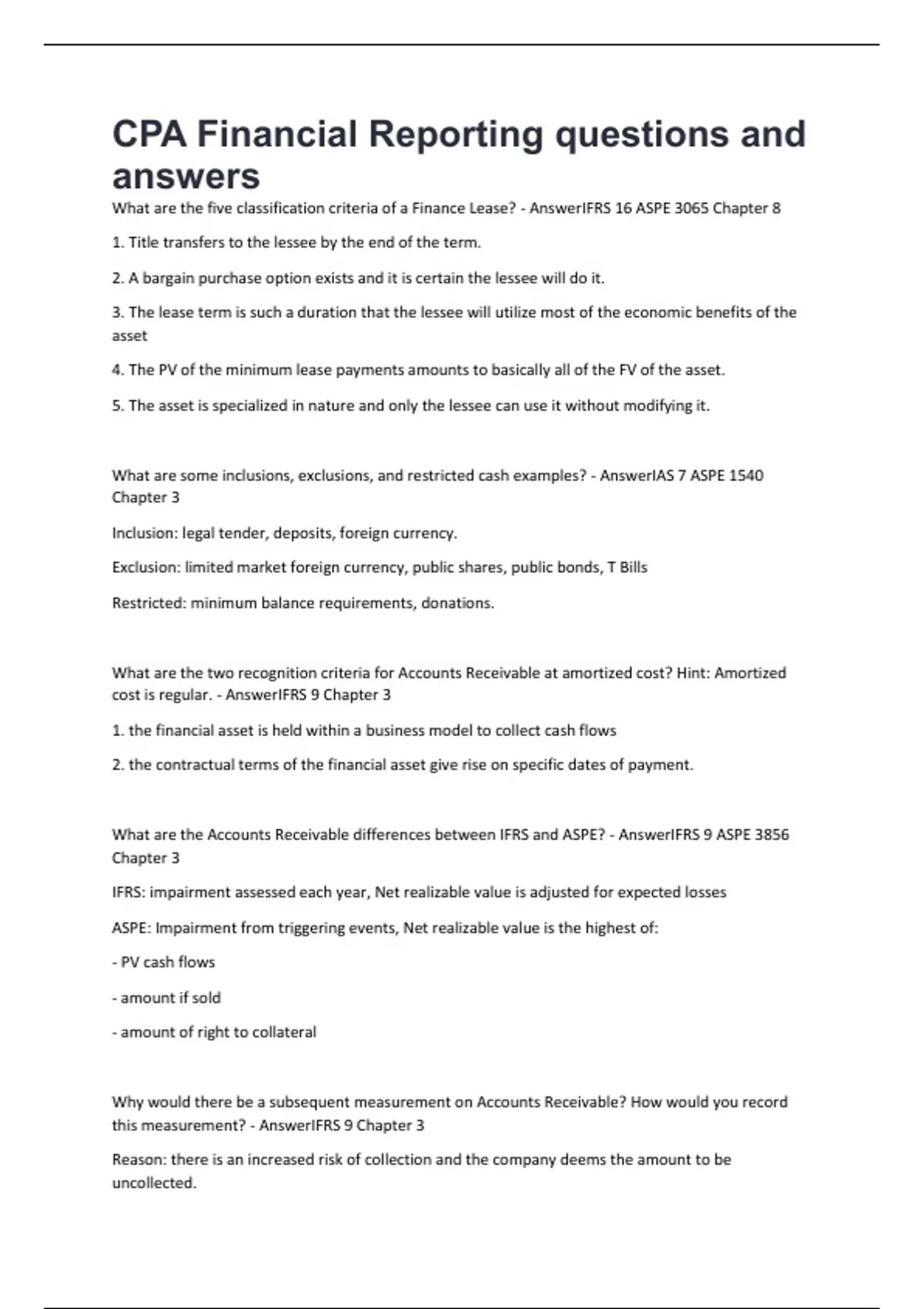 CPA Financial Reporting questions and answers

What are the five classification criteria of a Finance Lease? - AnswerIFRS 16 ASPE 3065 Chapter 8

1. Title transfers to the lessee by the end of the term.

2. A bargain purchase option exists and it is certain the lessee will do it.

3. The lease term is such a duration that the lessee will utilize most of the economic benefits of the asset

4. The PV of the minimum lease payments amounts to basically all of the FV of the asset.

5. The asset is specialized in nature and only the lessee can use it without modifying it.

What are some inclusions, exclusions, and restricted cash examples? - AnswerIAS 7 ASPE 1540 Chapter 3

Inclusion: legal tender, deposits, foreign currency.

Exclusion: limited market foreign currency, public shares, public bonds, T Bills

Restricted: minimum balance requirements, donations.

What are the two recognition criteria for Accounts Receivable at amortized cost? Hint: Amortized cost is regular. - AnswerIFRS 9 Chapter 3

1. the financial asset is held within a business model to collect cash flows

2. the contractual terms of the financial asset give rise on specific dates of payment.

What are the Accounts Receivable differences between IFRS and ASPE? - AnswerIFRS 9 ASPE 3856 Chapter 3

IFRS: impairment assessed each year, Net realizable value is adjusted for expected losses

ASPE: Impairment from triggering events, Net realizable value is the highest of:

- PV cash flows

- amount if sold

- amount of right to collateral

Why would there be a subsequent measurement on Accounts Receivable? How would you record this measurement? - AnswerIFRS 9 Chapter 3

Reason: there is an increased risk of collection and the company deems the amount to be uncollected.